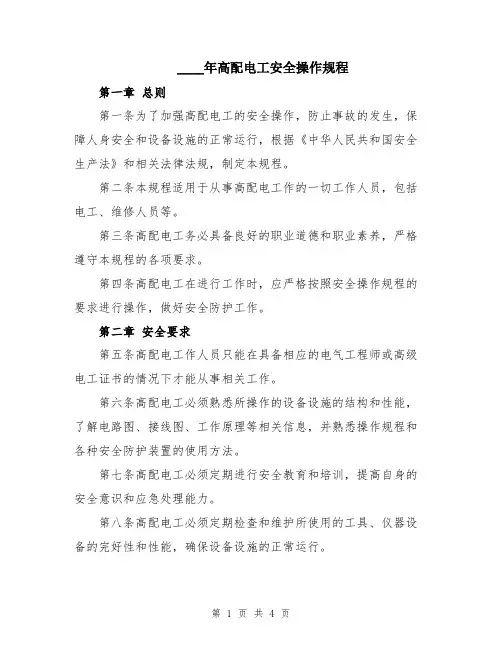 ____年高配电工安全操作规程

第一章 总则

第一条为了加强高配电工的安全操作，防止事故的发生，保障人身安全和设备设施的正常运行，根据《中华人民共和国安全生产法》和相关法律法规，制定本规程。

第二条本规程适用于从事高配电工作的一切工作人员，包括电工、维修人员等。

第三条高配电工务必具备良好的职业道德和职业素养，严格遵守本规程的各项要求。

第四条高配电工在进行工作时，应严格按照安全操作规程的要求进行操作，做好安全防护工作。

第二章 安全要求

第五条高配电工作人员只能在具备相应的电气工程师或高级电工证书的情况下才能从事相关工作。

第六条高配电工必须熟悉所操作的设备设施的结构和性能，了解电路图、接线图、工作原理等相关信息，并熟悉操作规程和各种安全防护装置的使用方法。

第七条高配电工必须定期进行安全教育和培训，提高自身的安全意识和应急处理能力。

第八条高配电工必须定期检查和维护所使用的工具、仪器设备的完好性和性能，确保设备设施的正常运行。

第 1 页 共 4 页